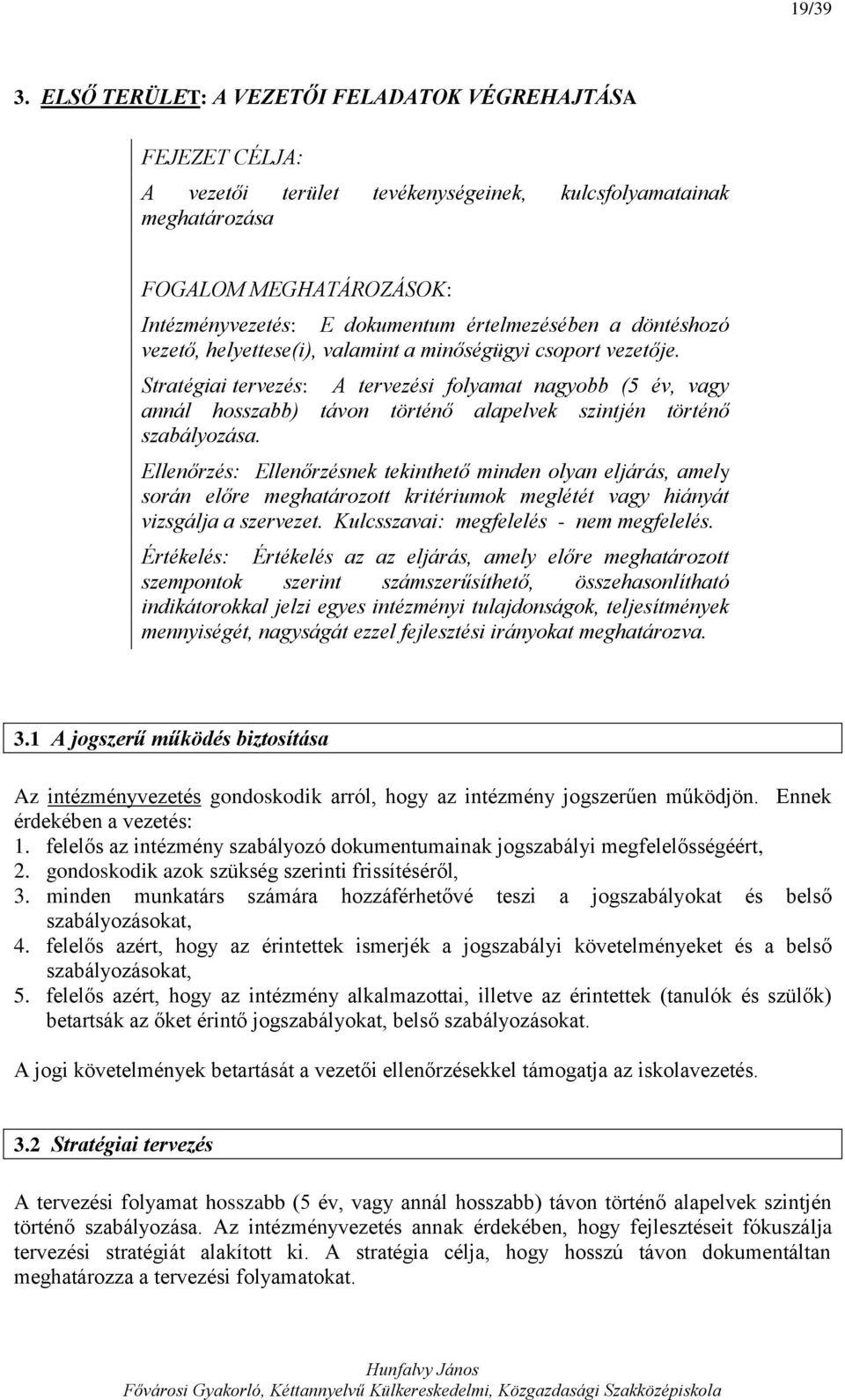 19/39

3. ELSŐ TERÜLET: A VEZETŐI FELADATOK VÉGREHAJTÁSA

FEJEZET CÉLJA:

A vezetői terület tevékenységeinek, kulcsfolyamatainak meghatározása

FOGALOM MEGHATÁROZÁSOK:

Intézményvezetés: E dokumentum értelmezésében a döntéshozó vezető, helyettese(i), valamint a minőségügyi csoport vezetője.

Stratégiai tervezés: A tervezési folyamat nagyobb (5 év, vagy annál hosszabb) távon történő alapelvek szintjén történő szabályozása.

Ellenőrzés: Ellenőrzésnek tekinthető minden olyan eljárás, amely során előre meghatározott kritériumok meglétét vagy hiányát vizsgálja a szervezet. Kulcsszavai: megfelelés - nem megfelelés.

Értékelés: Értékelés az az eljárás, amely előre meghatározott szempontok szerint számszerűsíthető, összehasonlítható indikátorokkal jelzi egyes intézményi tulajdonságok, teljesítmények mennyiségét, nagyságát ezzel fejlesztési irányokat meghatározva.

3.1 A jogszerű működés biztosítása

Az intézményvezetés gondoskodik arról, hogy az intézmény jogszerűen működjön. Ennek érdekében a vezetés:
1. felelős az intézmény szabályozó dokumentumainak jogszabályi megfelelősségéért,
2. gondoskodik azok szükség szerinti frissítéséről,
3. minden munkatárs számára hozzáférhetővé teszi a jogszabályokat és belső szabályozásokat,
4. felelős azért, hogy az érintettek ismerjék a jogszabályi követelményeket és a belső szabályozásokat,
5. felelős azért, hogy az intézmény alkalmazottai, illetve az érintettek (tanulók és szülők) betartsák az őket érintő jogszabályokat, belső szabályozásokat.

A jogi követelmények betartását a vezetői ellenőrzésekkel támogatja az iskolavezetés.

3.2 Stratégiai tervezés

A tervezési folyamat hosszabb (5 év, vagy annál hosszabb) távon történő alapelvek szintjén történő szabályozása. Az intézményvezetés annak érdekében, hogy fejlesztéseit fókuszálja tervezési stratégiát alakított ki. A stratégia célja, hogy hosszú távon dokumentáltan meghatározza a tervezési folyamatokat.

Hunfalvy János
Fővárosi Gyakorló, Kéttannyelvű Külkereskedelmi, Közgazdasági Szakközépiskola